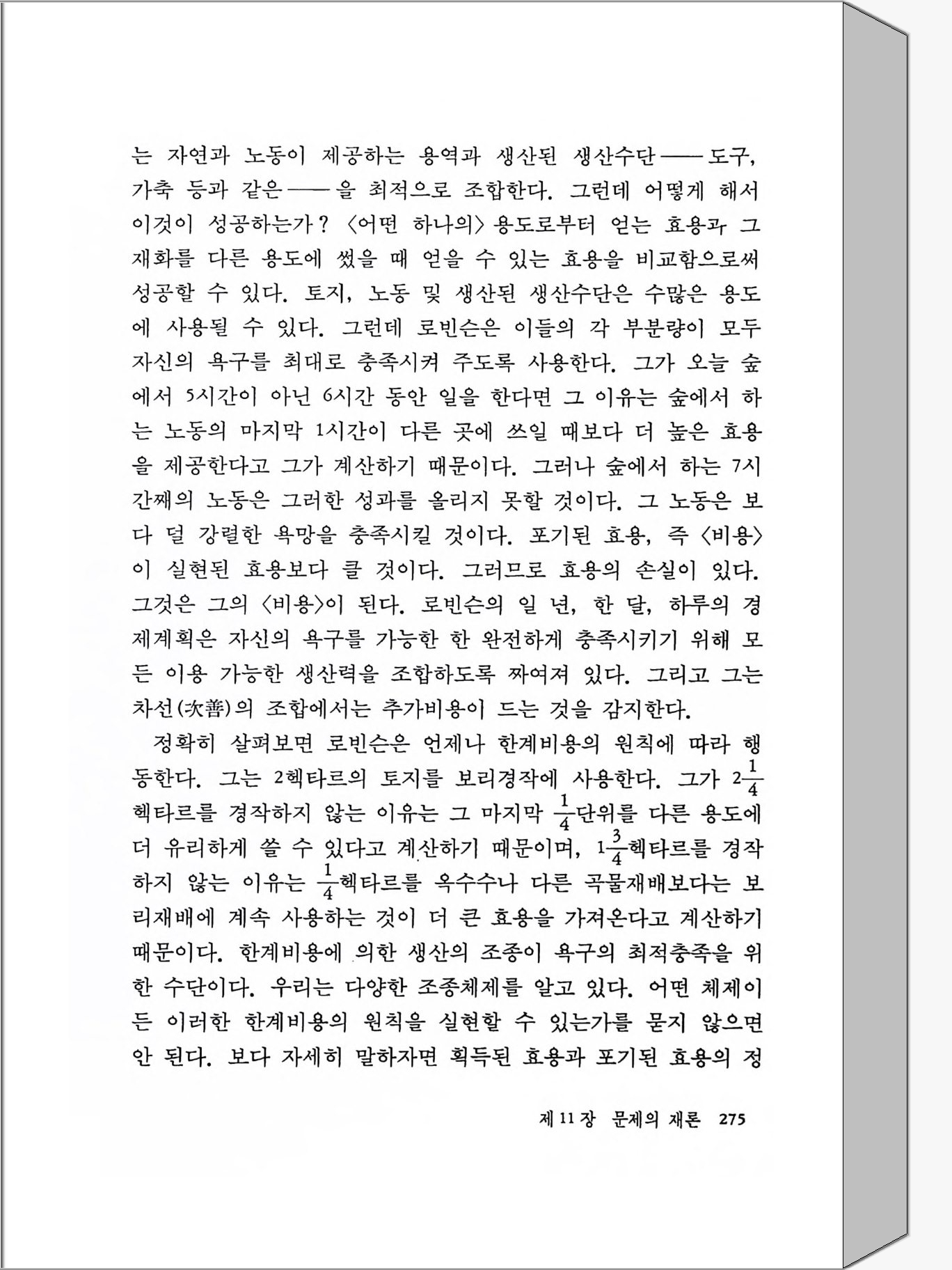 는 자연과 노동이 제공하는 용역과 생산된 생산수단——도구, 가축 등과 같은——을 최적으로 조합한다. 그런데 어떻게 해서 이것이 성공하는가? 〈어떤 하나의〉 용도로부터 얻는 효용과 그 재화를 다른 용도에 썼을 때 얻을 수 있는 효용을 비교함으로써 성공할 수 있다. 토지, 노동 및 생산된 생산수단은 수많은 용도에 사용될 수 있다. 그런데 로빈슨은 이들의 각 부분량이 모두 자신의 욕구를 최대로 충족시켜 주도록 사용한다. 그가 오늘 숲에서 5시간이 아닌 6시간 동안 일을 한다면 그 이유는 숲에서 하는 노동의 마지막 1시간이 다른 곳에 쓰일 때보다 더 높은 효용을 제공한다고 그가 계산하기 때문이다. 그러나 숲에서 하는 7시간째의 노동은 그러한 성과를 올리지 못할 것이다. 그 노동은 보다 덜 강렬한 욕망을 충족시킬 것이다. 포기된 효용, 즉 〈비용〉이 실현된 효용보다 클 것이다. 그러므로 효용의 손실이 있다. 그것은 그의 〈비용〉이 된다. 로빈슨의 일 년, 한 달, 하루의 경제계획은 자신의 욕구를 가능한 한 완전하게 충족시키기 위해 모든 이용 가능한 생산력을 조합하도록 짜여져 있다. 그리고 그는 차선(次善)의 조합에서는 추가비용이 드는 것을 감지한다.

정확히 살펴보면 로빈슨은 언제나 한계비용의 원칙에 따라 행동한다. 그는 2헥타르의 토지를 보리경작에 사용한다. 그가 $2\frac{1}{4}$헥타르를 경작하지 않는 이유는 그 마지막 $\frac{1}{4}$단위를 다른 용도에 더 유리하게 쓸 수 있다고 계산하기 때문이며, $1\frac{3}{4}$헥타르를 경작하지 않는 이유는 $\frac{1}{4}$헥타르를 옥수수나 다른 곡물재배보다는 보리재배에 계속 사용하는 것이 더 큰 효용을 가져온다고 계산하기 때문이다. 한계비용에 의한 생산의 조종이 욕구의 최적충족을 위한 수단이다. 우리는 다양한 조종체제를 알고 있다. 어떤 체제이든 이러한 한계비용의 원칙을 실현할 수 있는가를 묻지 않으면 안 된다. 보다 자세히 말하자면 획득된 효용과 포기된 효용의 정

제 11 장 문제의 재론 275